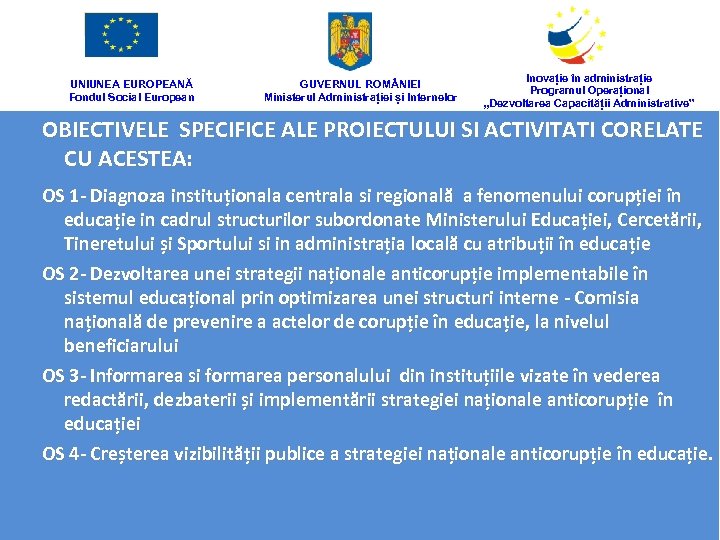 UNIUNEA EUROPEANĂ
Fondul Social European

GUVERNUL ROMÂNIEI
Ministerul Administrației și Internelor

Inovație în administrație
Programul Operațional
„Dezvoltarea Capacității Administrative"

OBIECTIVELE SPECIFICE ALE PROIECTULUI SI ACTIVITATI CORELATE CU ACESTEA:

OS 1- Diagnoza instituționala centrala si regională a fenomenului corupției în educație in cadrul structurilor subordonate Ministerului Educației, Cercetării, Tineretului și Sportului si in administrația locală cu atribuții în educație

OS 2- Dezvoltarea unei strategii naționale anticorupție implementabile în sistemul educațional prin optimizarea unei structuri interne - Comisia națională de prevenire a actelor de corupție în educație, la nivelul beneficiarului

OS 3- Informarea si formarea personalului din instituțiile vizate în vederea redactării, dezbaterii și implementării strategiei naționale anticorupție în educației

OS 4- Creșterea vizibilității publice a strategiei naționale anticorupție în educație.